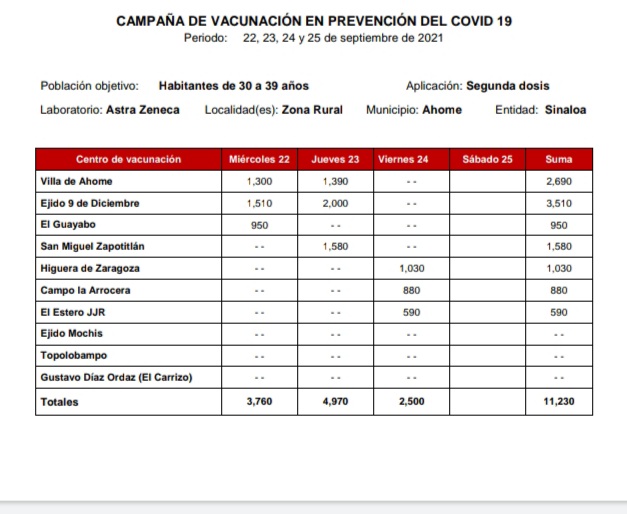 CAMPAÑA DE VACUNACIÓN EN PREVENCIÓN DEL COVID 19
Periodo: 22, 23, 24 y 25 de septiembre de 2021

Población objetivo: Habitantes de 30 a 39 años
Aplicación: Segunda dosis

Laboratorio: Astra Zeneca
Localidad(es): Zona Rural
Municipio: Ahome
Entidad: Sinaloa

| Centro de vacunación | Miércoles 22 | Jueves 23 | Viernes 24 | Sábado 25 | Suma |
|---|---|---|---|---|---|
| Villa de Ahome | 1,300 | 1,390 | - - | | 2,690 |
| Ejido 9 de Diciembre | 1,510 | 2,000 | - - | | 3,510 |
| El Guayabo | 950 | - - | - - | | 950 |
| San Miguel Zapotitlán | - - | 1,580 | - - | | 1,580 |
| Higuera de Zaragoza | - - | - - | 1,030 | | 1,030 |
| Campo la Arrocera | - - | - - | 880 | | 880 |
| El Estero JJR | - - | - - | 590 | | 590 |
| Ejido Mochis | - - | - - | - - | | - - |
| Topolobampo | - - | - - | - - | | - - |
| Gustavo Díaz Ordaz (El Carrizo) | - - | - - | - - | | - - |
| Totales | 3,760 | 4,970 | 2,500 | | 11,230 |